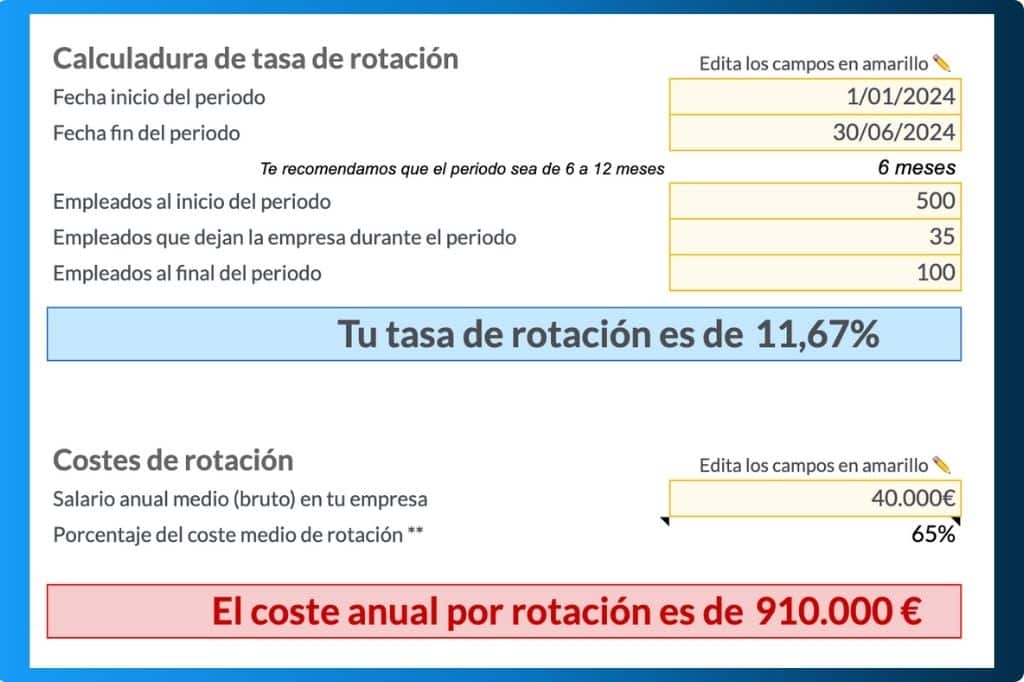 Calculadura de tasa de rotación

Edita los campos en amarillo ✏️

| | |
|---|---|
| Fecha inicio del periodo | 1/01/2024 |
| Fecha fin del periodo | 30/06/2024 |
| Te recomendamos que el periodo sea de 6 a 12 meses | 6 meses |
| Empleados al inicio del periodo | 500 |
| Empleados que dejan la empresa durante el periodo | 35 |
| Empleados al final del periodo | 100 |

Tu tasa de rotación es de 11,67%

Costes de rotación

Edita los campos en amarillo ✏️

| | |
|---|---|
| Salario anual medio (bruto) en tu empresa | 40.000€ |
| Porcentaje del coste medio de rotación ** | 65% |

El coste anual por rotación es de 910.000 €